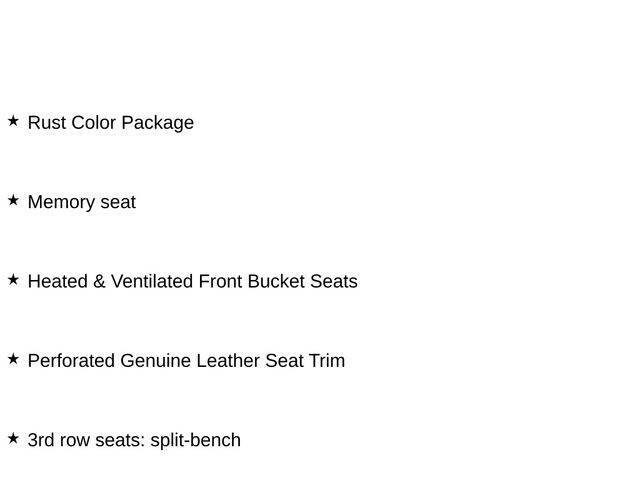 ★ Rust Color Package

★ Memory seat

★ Heated & Ventilated Front Bucket Seats

★ Perforated Genuine Leather Seat Trim

★ 3rd row seats: split-bench